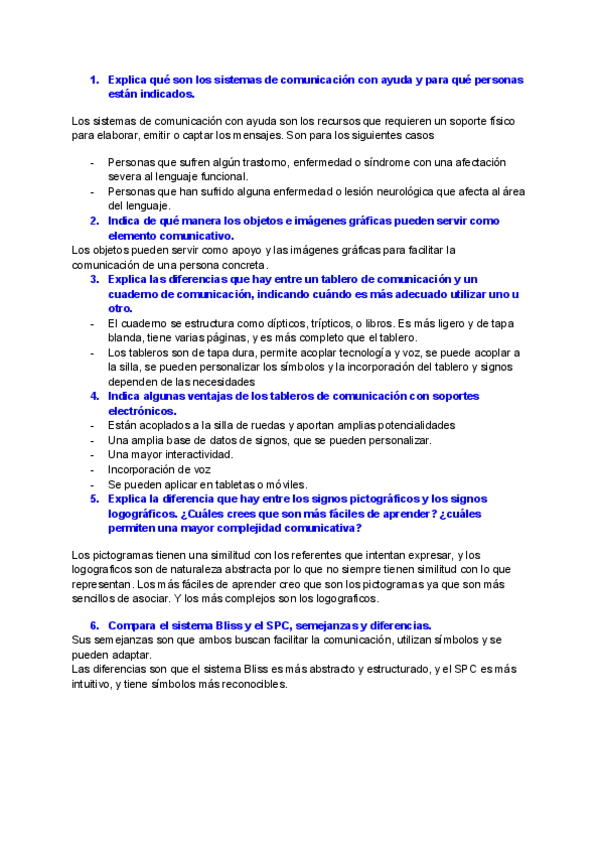 1. Explica qué son los sistemas de comunicación con ayuda y para qué personas están indicados.

Los sistemas de comunicación con ayuda son los recursos que requieren un soporte físico para elaborar, emitir o captar los mensajes. Son para los siguientes casos

- Personas que sufren algún trastorno, enfermedad o síndrome con una afectación severa al lenguaje funcional.
- Personas que han sufrido alguna enfermedad o lesión neurológica que afecta al área del lenguaje.

2. Indica de qué manera los objetos e imágenes gráficas pueden servir como elemento comunicativo.

Los objetos pueden servir como apoyo y las imágenes gráficas para facilitar la comunicación de una persona concreta.

3. Explica las diferencias que hay entre un tablero de comunicación y un cuaderno de comunicación, indicando cuándo es más adecuado utilizar uno u otro.

- El cuaderno se estructura como dípticos, trípticos, o libros. Es más ligero y de tapa blanda, tiene varias páginas, y es más completo que el tablero.
- Los tableros son de tapa dura, permite acoplar tecnología y voz, se puede acoplar a la silla, se pueden personalizar los símbolos y la incorporación del tablero y signos dependen de las necesidades

4. Indica algunas ventajas de los tableros de comunicación con soportes electrónicos.

- Están acoplados a la silla de ruedas y aportan amplias potencialidades
- Una amplia base de datos de signos, que se pueden personalizar.
- Una mayor interactividad.
- Incorporación de voz
- Se pueden aplicar en tabletas o móviles.

5. Explica la diferencia que hay entre los signos pictográficos y los signos logográficos. ¿Cuáles crees que son más fáciles de aprender? ¿cuáles permiten una mayor complejidad comunicativa?

Los pictogramas tienen una similitud con los referentes que intentan expresar, y los logograficos son de naturaleza abstracta por lo que no siempre tienen similitud con lo que representan. Los más fáciles de aprender creo que son los pictogramas ya que son más sencillos de asociar. Y los más complejos son los logograficos.

6. Compara el sistema Bliss y el SPC, semejanzas y diferencias.

Sus semejanzas son que ambos buscan facilitar la comunicación, utilizan símbolos y se pueden adaptar.
Las diferencias son que el sistema Bliss es más abstracto y estructurado, y el SPC es más intuitivo, y tiene símbolos más reconocibles.